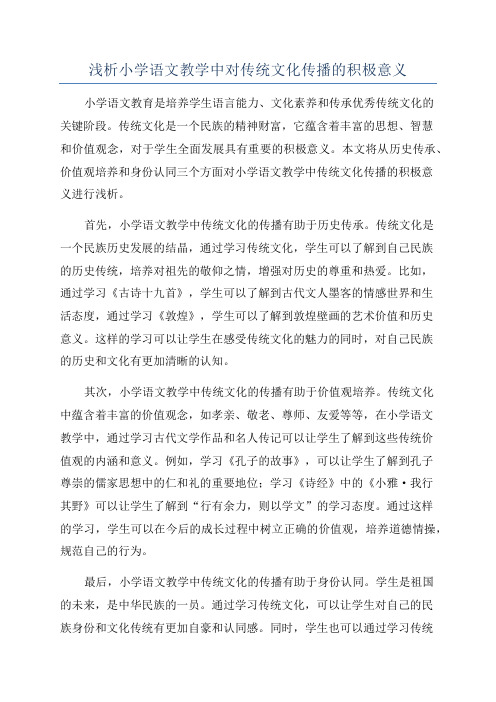 浅析小学语文教学中对传统文化传播的积极意义

小学语文教育是培养学生语言能力、文化素养和传承优秀传统文化的关键阶段。传统文化是一个民族的精神财富，它蕴含着丰富的思想、智慧和价值观念，对于学生全面发展具有重要的积极意义。本文将从历史传承、价值观培养和身份认同三个方面对小学语文教学中传统文化传播的积极意义进行浅析。

首先，小学语文教学中传统文化的传播有助于历史传承。传统文化是一个民族历史发展的结晶，通过学习传统文化，学生可以了解到自己民族的历史传统，培养对祖先的敬仰之情，增强对历史的尊重和热爱。比如，通过学习《古诗十九首》，学生可以了解到古代文人墨客的情感世界和生活态度，通过学习《敦煌》，学生可以了解到敦煌壁画的艺术价值和历史意义。这样的学习可以让学生在感受传统文化的魅力的同时，对自己民族的历史和文化有更加清晰的认知。

其次，小学语文教学中传统文化的传播有助于价值观培养。传统文化中蕴含着丰富的价值观念，如孝亲、敬老、尊师、友爱等等，在小学语文教学中，通过学习古代文学作品和名人传记可以让学生了解到这些传统价值观的内涵和意义。例如，学习《孔子的故事》，可以让学生了解到孔子尊崇的儒家思想中的仁和礼的重要地位；学习《诗经》中的《小雅·我行其野》可以让学生了解到“行有余力，则以学文”的学习态度。通过这样的学习，学生可以在今后的成长过程中树立正确的价值观，培养道德情操，规范自己的行为。

最后，小学语文教学中传统文化的传播有助于身份认同。学生是祖国的未来，是中华民族的一员。通过学习传统文化，可以让学生对自己的民族身份和文化传统有更加自豪和认同感。同时，学生也可以通过学习传统